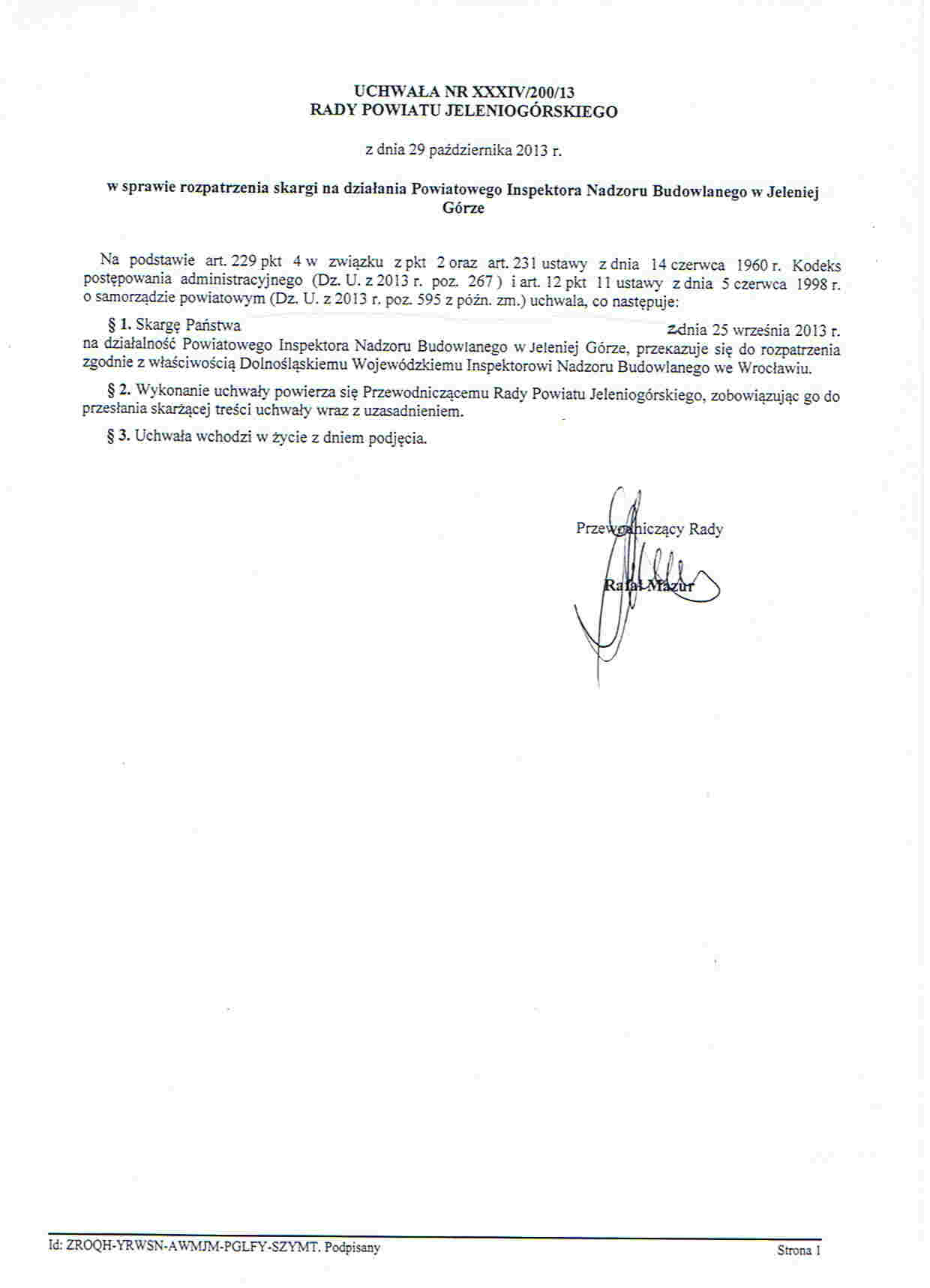 UCHWAŁA NR XXXIV/200/13
RADY POWIATU JELENIOGÓRSKIEGO

z dnia 29 października 2013 r.

w sprawie rozpatrzenia skargi na działania Powiatowego Inspektora Nadzoru Budowlanego w Jeleniej Górze

Na podstawie art. 229 pkt 4 w związku z pkt 2 oraz art. 231 ustawy z dnia 14 czerwca 1960 r. Kodeks postępowania administracyjnego (Dz. U. z 2013 r. poz. 267 ) i art. 12 pkt 11 ustawy z dnia 5 czerwca 1998 r. o samorządzie powiatowym (Dz. U. z 2013 r. poz. 595 z późn. zm.) uchwala, co następuje:

§ 1. Skargę Państwa z dnia 25 września 2013 r. na działalność Powiatowego Inspektora Nadzoru Budowlanego w Jeleniej Górze, przekazuje się do rozpatrzenia zgodnie z właściwością Dolnośląskiemu Wojewódzkiemu Inspektorowi Nadzoru Budowlanego we Wrocławiu.

§ 2. Wykonanie uchwały powierza się Przewodniczącemu Rady Powiatu Jeleniogórskiego, zobowiązując go do przesłania skarżącej treści uchwały wraz z uzasadnieniem.

§ 3. Uchwała wchodzi w życie z dniem podjęcia.

Przewodniczący Rady

Rafał Mazur

Id: ZROQH-YRWSN-AWMJM-PGLFY-SZYMT. Podpisany

Strona 1